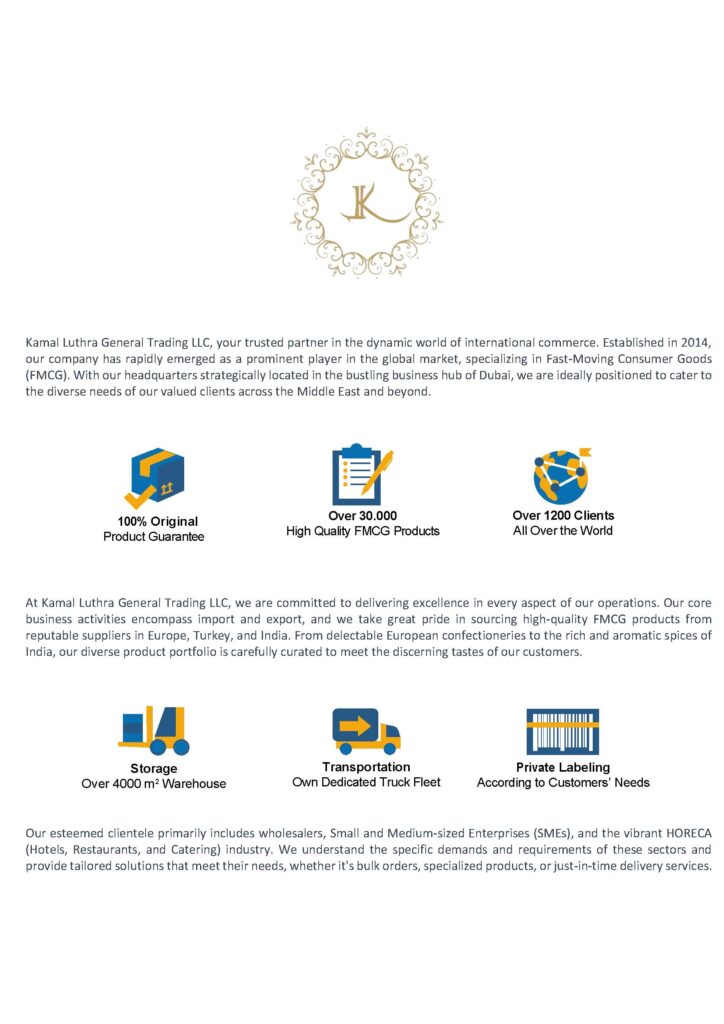 K

Kamal Luthra General Trading LLC, your trusted partner in the dynamic world of international commerce. Established in 2014, our company has rapidly emerged as a prominent player in the global market, specializing in Fast-Moving Consumer Goods (FMCG). With our headquarters strategically located in the bustling business hub of Dubai, we are ideally positioned to cater to the diverse needs of our valued clients across the Middle East and beyond.

100% Original
Product Guarantee

Over 30.000
High Quality FMCG Products

Over 1200 Clients
All Over the World

At Kamal Luthra General Trading LLC, we are committed to delivering excellence in every aspect of our operations. Our core business activities encompass import and export, and we take great pride in sourcing high-quality FMCG products from reputable suppliers in Europe, Turkey, and India. From delectable European confectioneries to the rich and aromatic spices of India, our diverse product portfolio is carefully curated to meet the discerning tastes of our customers.

Storage
Over 4000 m² Warehouse

Transportation
Own Dedicated Truck Fleet

Private Labeling
According to Customers' Needs

Our esteemed clientele primarily includes wholesalers, Small and Medium-sized Enterprises (SMEs), and the vibrant HORECA (Hotels, Restaurants, and Catering) industry. We understand the specific demands and requirements of these sectors and provide tailored solutions that meet their needs, whether it's bulk orders, specialized products, or just-in-time delivery services.